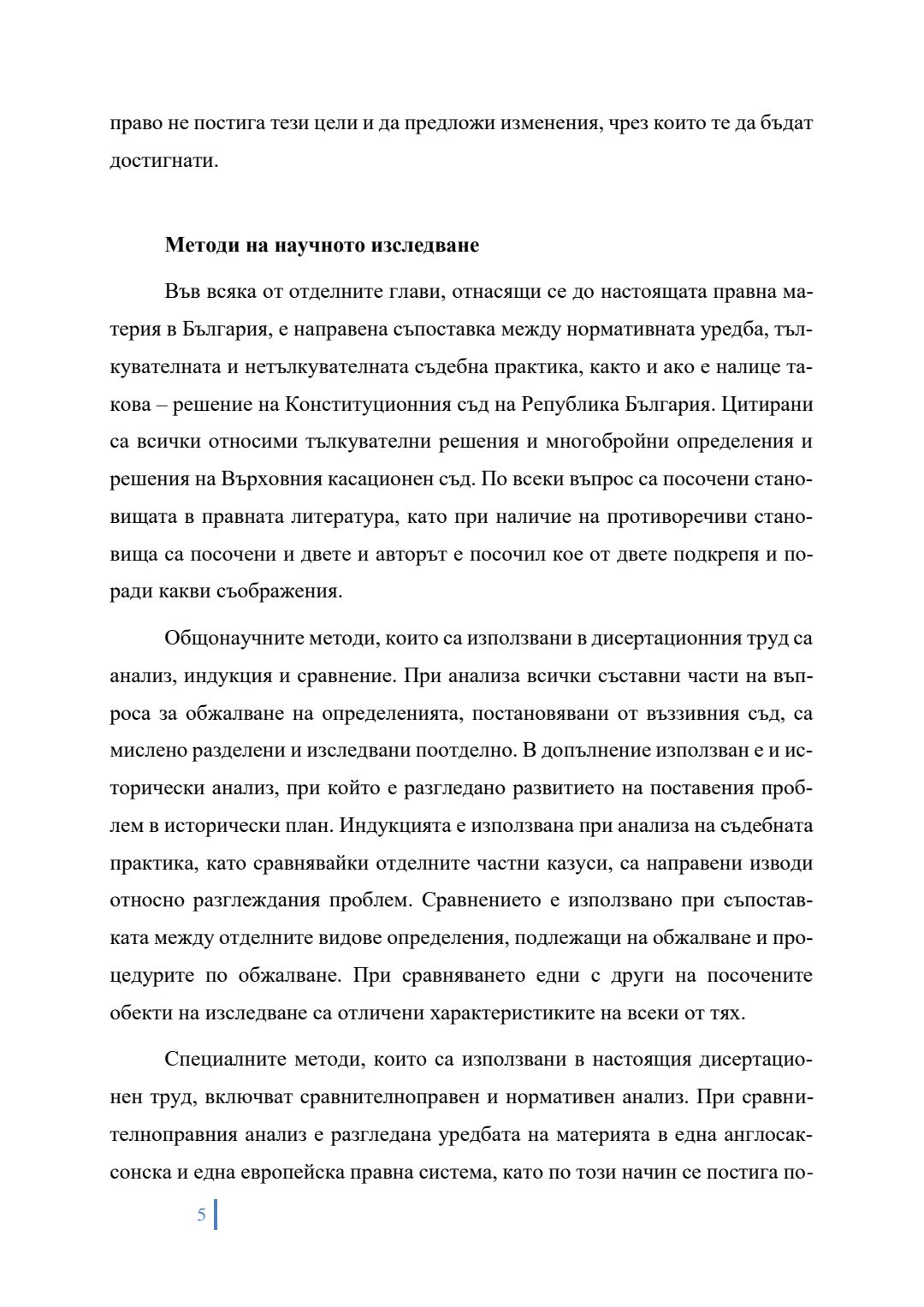 право не постига тези цели и да предложи изменения, чрез които те да бъдат достигнати.

Методи на научното изследване

Във всяка от отделните глави, отнасящи се до настоящата правна материя в България, е направена съпоставка между нормативната уредба, тълкувателната и нетълкувателната съдебна практика, както и ако е налице такова – решение на Конституционния съд на Република България. Цитирани са всички относими тълкувателни решения и многобройни определения и решения на Върховния касационен съд. По всеки въпрос са посочени становищата в правната литература, като при наличие на противоречиви становища са посочени и двете и авторът е посочил кое от двете подкрепя и поради какви съображения.

Общонаучните методи, които са използвани в дисертационния труд са анализ, индукция и сравнение. При анализа всички съставни части на въпроса за обжалване на определенията, постановявани от въззивния съд, са мислено разделени и изследвани поотделно. В допълнение използван е и исторически анализ, при който е разгледано развитието на поставения проблем в исторически план. Индукцията е използвана при анализа на съдебната практика, като сравнявайки отделните частни казуси, са направени изводи относно разглеждания проблем. Сравнението е използвано при съпоставката между отделните видове определения, подлежащи на обжалване и процедурите по обжалване. При сравняването едни с други на посочените обекти на изследване са отличени характеристиките на всеки от тях.

Специалните методи, които са използвани в настоящия дисертационен труд, включват сравнителноправен и нормативен анализ. При сравнителноправния анализ е разгледана уредбата на материята в една англосаксонска и една европейска правна система, като по този начин се постига по-

5